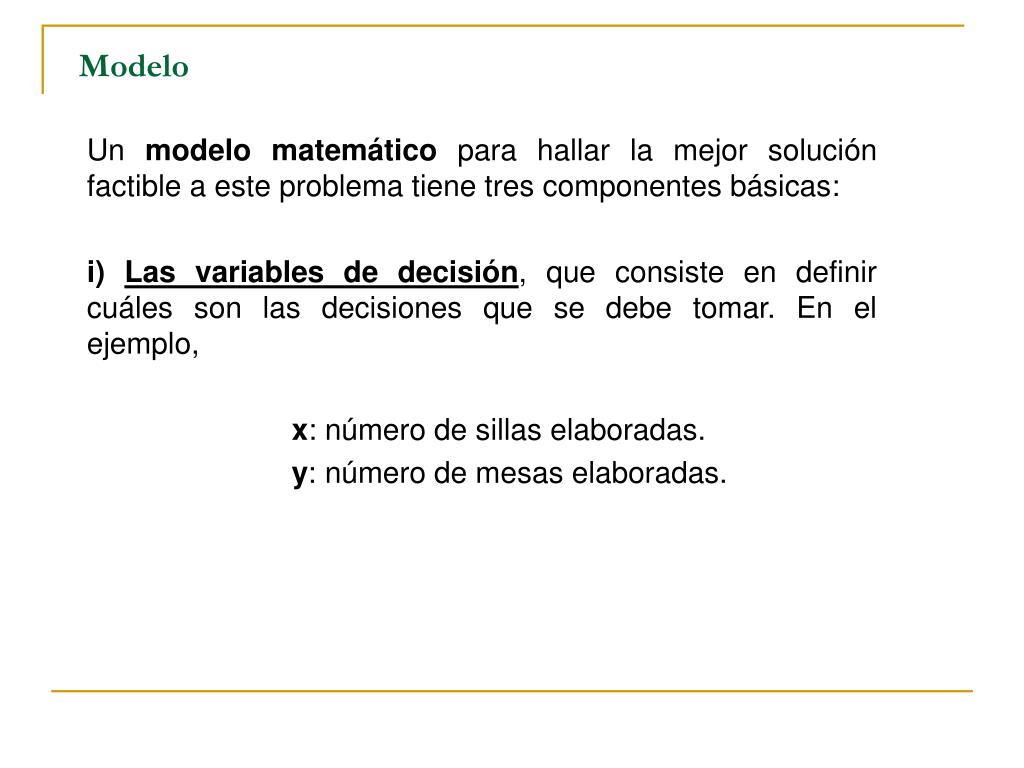 Modelo

Un modelo matemático para hallar la mejor solución factible a este problema tiene tres componentes básicas:

i) Las variables de decisión, que consiste en definir cuáles son las decisiones que se debe tomar. En el ejemplo,

x: número de sillas elaboradas.
y: número de mesas elaboradas.